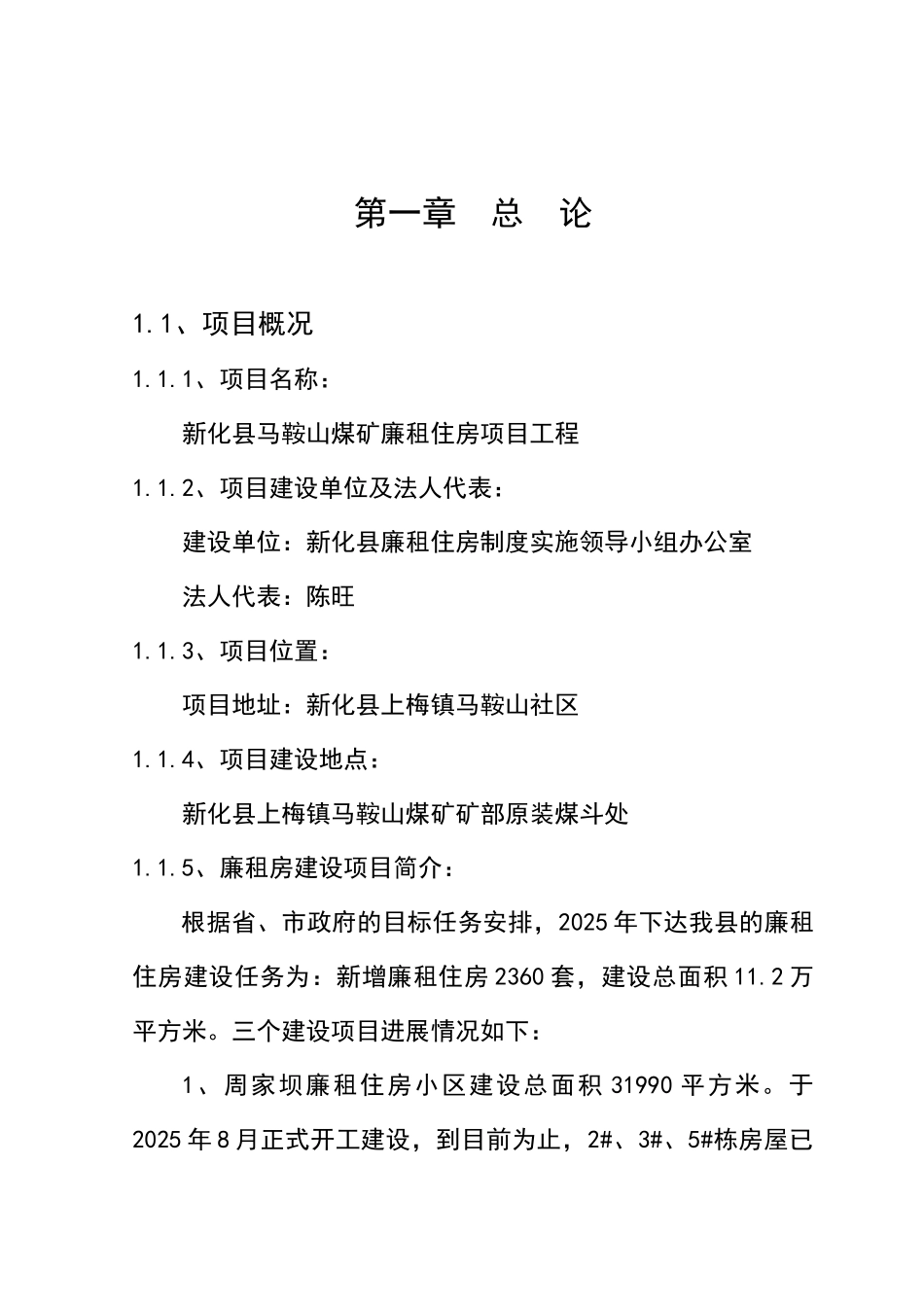 第一章　总　论

1.1、项目概况

1.1.1、项目名称：

新化县马鞍山煤矿廉租住房项目工程

1.1.2、项目建设单位及法人代表：

建设单位：新化县廉租住房制度实施领导小组办公室

法人代表：陈旺

1.1.3、项目位置：

项目地址：新化县上梅镇马鞍山社区

1.1.4、项目建设地点：

新化县上梅镇马鞍山煤矿矿部原装煤斗处

1.1.5、廉租房建设项目简介：

根据省、市政府的目标任务安排，2025年下达我县的廉租住房建设任务为：新增廉租住房2360套，建设总面积11.2万平方米。三个建设项目进展情况如下：

1、周家坝廉租住房小区建设总面积31990平方米。于2025年8月正式开工建设，到目前为止，2#、3#、5#栋房屋已